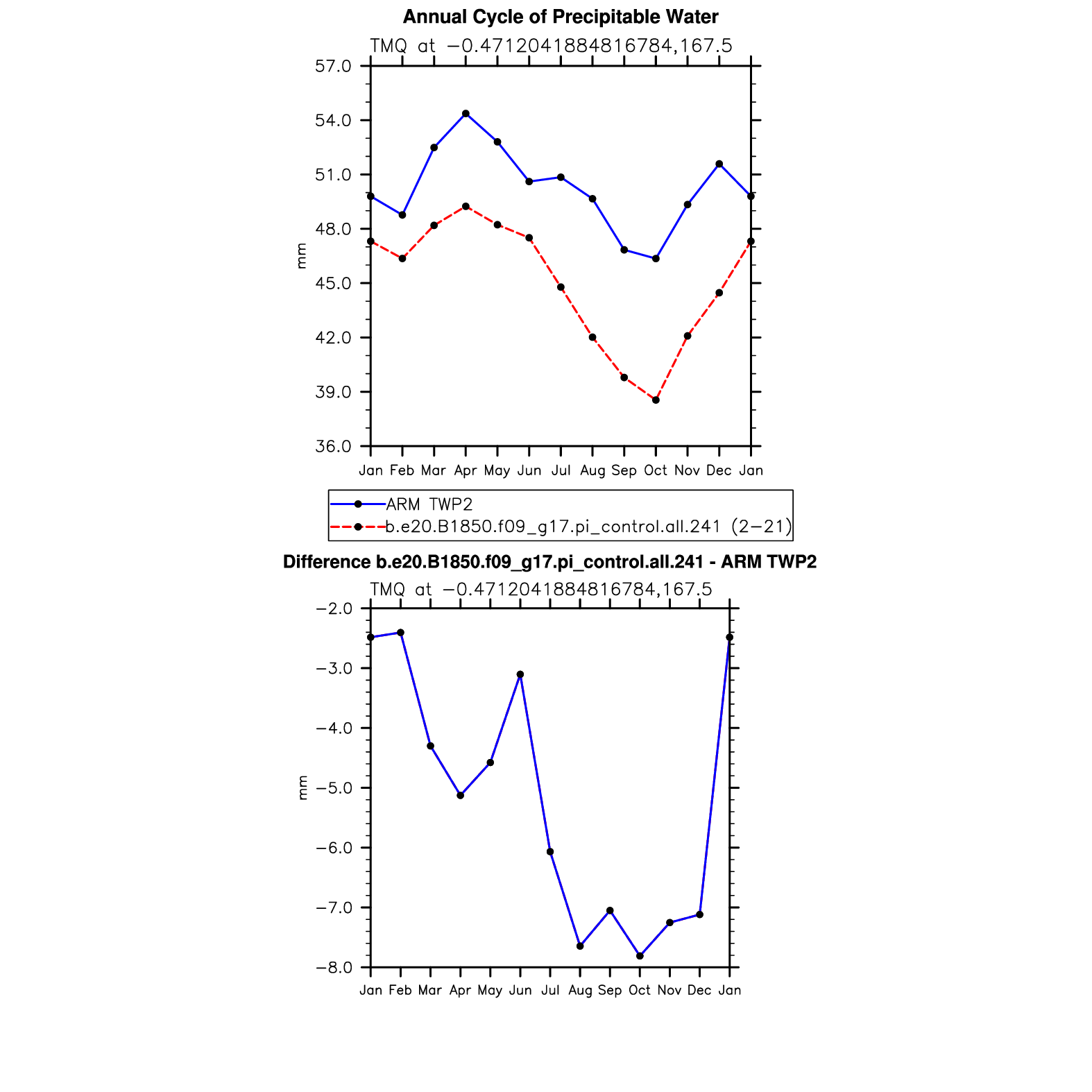 Annual Cycle of Precipitable Water

TMQ at −0.4712041884816784,167.5

57.0
54.0
51.0
48.0
45.0
42.0
39.0
36.0

mm

Jan Feb Mar Apr May Jun Jul Aug Sep Oct Nov Dec Jan

ARM TWP2
b.e20.B1850.f09_g17.pi_control.all.241 (2−21)

Difference b.e20.B1850.f09_g17.pi_control.all.241 - ARM TWP2

TMQ at −0.4712041884816784,167.5

−2.0
−3.0
−4.0
−5.0
−6.0
−7.0
−8.0

mm

Jan Feb Mar Apr May Jun Jul Aug Sep Oct Nov Dec Jan